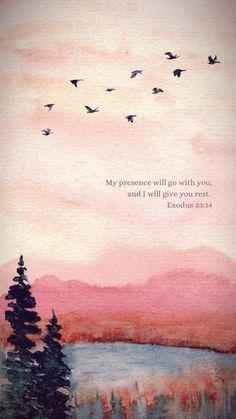 My presence will go with you,
and I will give you rest.
Exodus 33:14